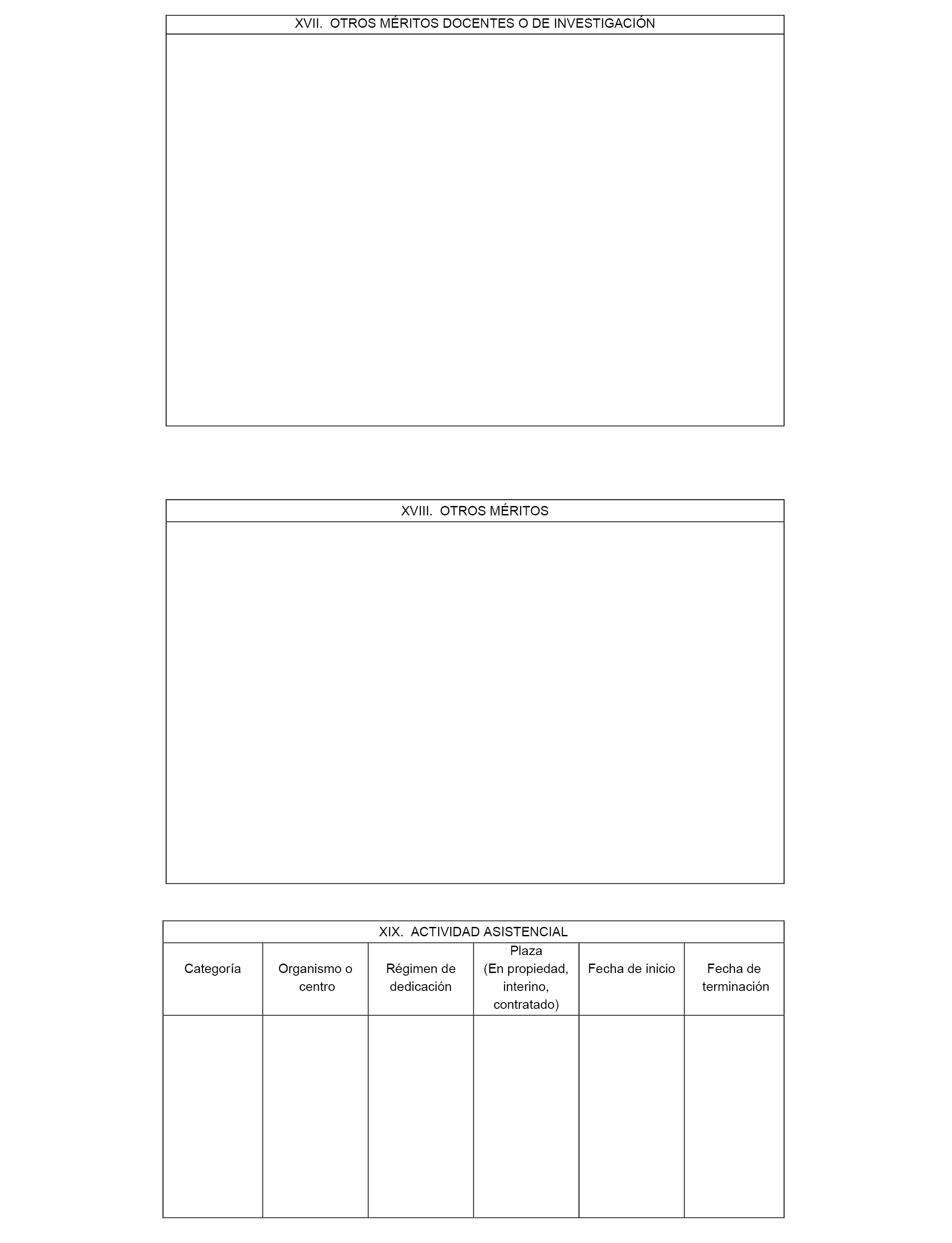 XVII. OTROS MÉRITOS DOCENTES O DE INVESTIGACIÓN

XVIII. OTROS MÉRITOS

XIX. ACTIVIDAD ASISTENCIAL

| Categoría | Organismo o centro | Régimen de dedicación | Plaza (En propiedad, interino, contratado) | Fecha de inicio | Fecha de terminación |
|---|---|---|---|---|---|
| | | | | | |